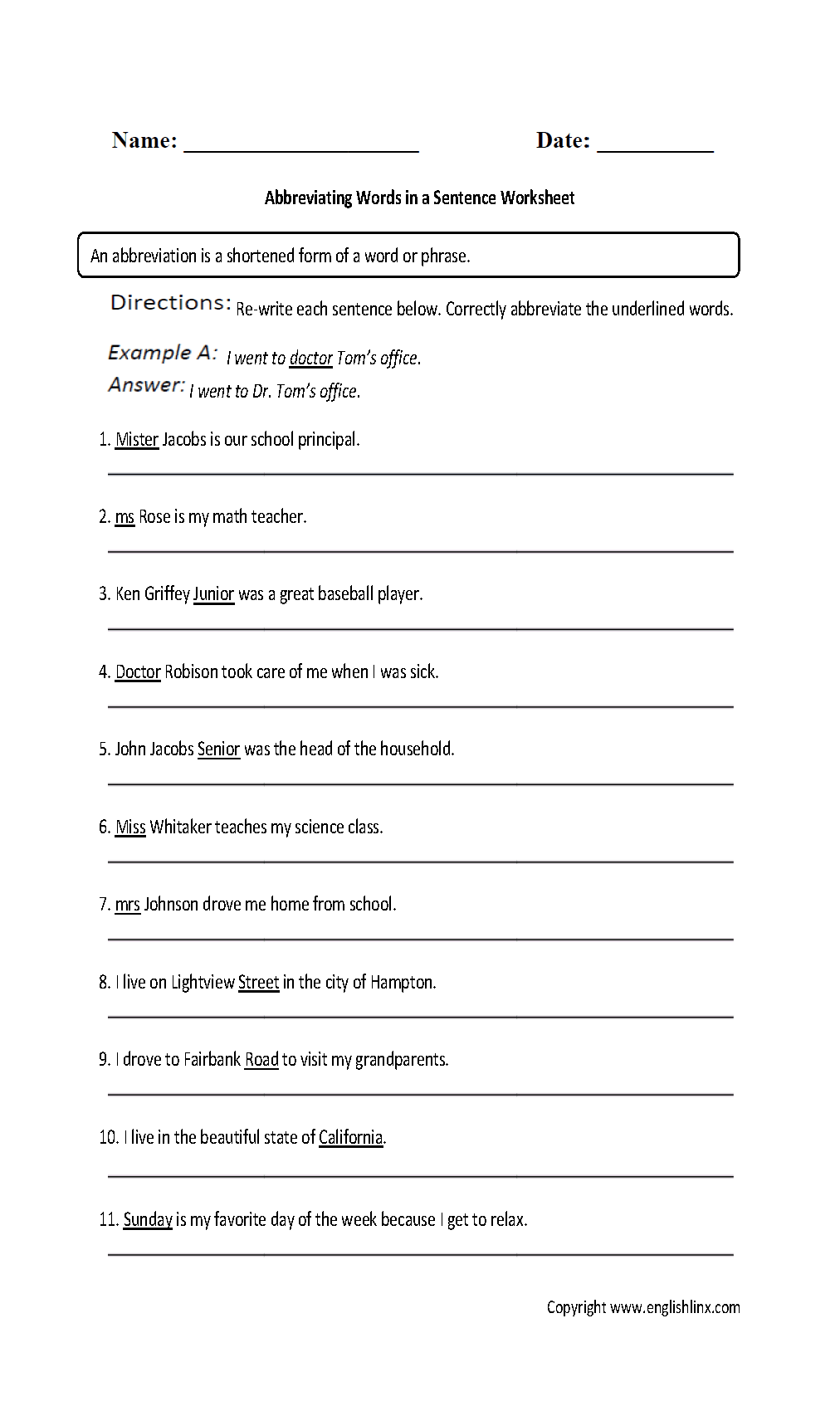 Name: ____________________ Date: __________

Abbreviating Words in a Sentence Worksheet

An abbreviation is a shortened form of a word or phrase.

Directions: Re-write each sentence below. Correctly abbreviate the underlined words.

Example A: I went to doctor Tom's office.
Answer: I went to Dr. Tom's office.

1. Mister Jacobs is our school principal.

2. ms Rose is my math teacher.

3. Ken Griffey Junior was a great baseball player.

4. Doctor Robison took care of me when I was sick.

5. John Jacobs Senior was the head of the household.

6. Miss Whitaker teaches my science class.

7. mrs Johnson drove me home from school.

8. I live on Lightview Street in the city of Hampton.

9. I drove to Fairbank Road to visit my grandparents.

10. I live in the beautiful state of California.

11. Sunday is my favorite day of the week because I get to relax.

Copyright www.englishlinx.com